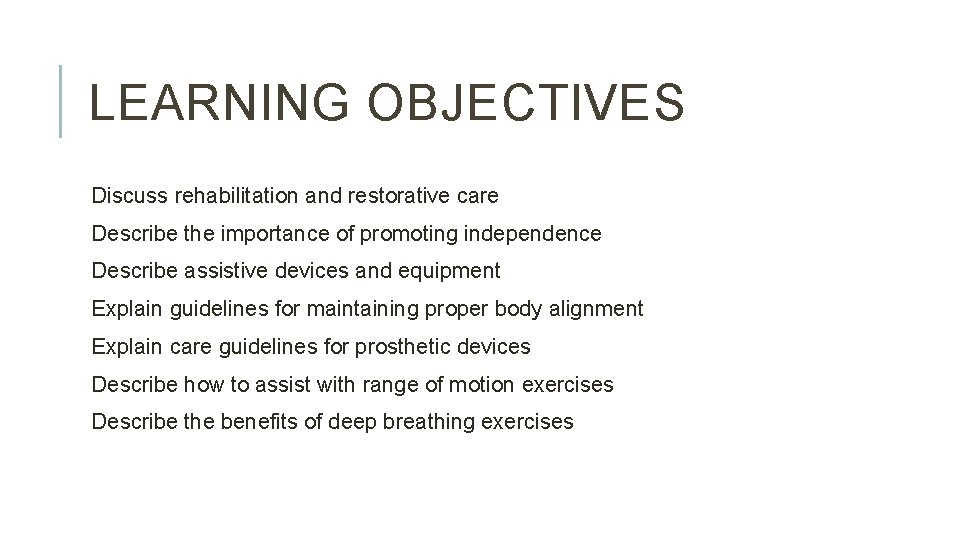 LEARNING OBJECTIVES

Discuss rehabilitation and restorative care

Describe the importance of promoting independence

Describe assistive devices and equipment

Explain guidelines for maintaining proper body alignment

Explain care guidelines for prosthetic devices

Describe how to assist with range of motion exercises

Describe the benefits of deep breathing exercises